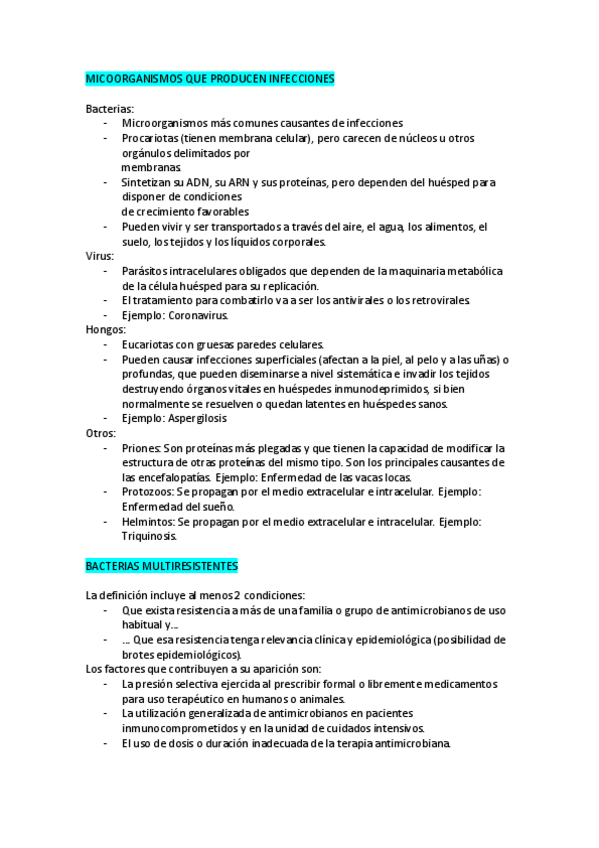 MICOORGANISMOS QUE PRODUCEN INFECCIONES

Bacterias:
- Microorganismos más comunes causantes de infecciones
- Procariotas (tienen membrana celular), pero carecen de núcleos u otros orgánulos delimitados por membranas.
- Sintetizan su ADN, su ARN y sus proteínas, pero dependen del huésped para disponer de condiciones de crecimiento favorables
- Pueden vivir y ser transportados a través del aire, el agua, los alimentos, el suelo, los tejidos y los líquidos corporales.

Virus:
- Parásitos intracelulares obligados que dependen de la maquinaria metabólica de la célula huésped para su replicación.
- El tratamiento para combatirlo va a ser los antivirales o los retrovirales.
- Ejemplo: Coronavirus.

Hongos:
- Eucariotas con gruesas paredes celulares.
- Pueden causar infecciones superficiales (afectan a la piel, al pelo y a las uñas) o profundas, que pueden diseminarse a nivel sistemática e invadir los tejidos destruyendo órganos vitales en huéspedes inmunodeprimidos, si bien normalmente se resuelven o quedan latentes en huéspedes sanos.
- Ejemplo: Aspergilosis

Otros:
- Priones: Son proteínas más plegadas y que tienen la capacidad de modificar la estructura de otras proteínas del mismo tipo. Son los principales causantes de las encefalopatías. Ejemplo: Enfermedad de las vacas locas.
- Protozoos: Se propagan por el medio extracelular e intracelular. Ejemplo: Enfermedad del sueño.
- Helmintos: Se propagan por el medio extracelular e intracelular. Ejemplo: Triquinosis.

BACTERIAS MULTIRESISTENTES

La definición incluye al menos 2 condiciones:
- Que exista resistencia a más de una familia o grupo de antimicrobianos de uso habitual y...
- ... Que esa resistencia tenga relevancia clínica y epidemiológica (posibilidad de brotes epidemiológicos).

Los factores que contribuyen a su aparición son:
- La presión selectiva ejercida al prescribir formal o libremente medicamentos para uso terapéutico en humanos o animales.
- La utilización generalizada de antimicrobianos en pacientes inmunocomprometidos y en la unidad de cuidados intensivos.
- El uso de dosis o duración inadecuada de la terapia antimicrobiana.